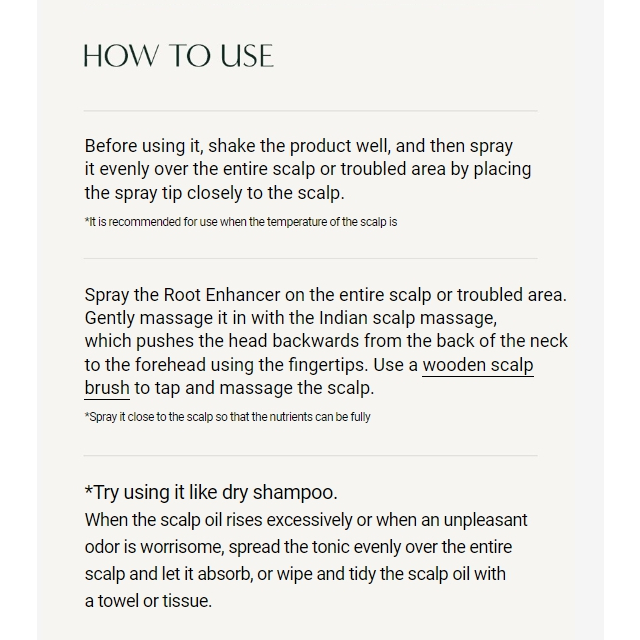 HOW TO USE

Before using it, shake the product well, and then spray it evenly over the entire scalp or troubled area by placing the spray tip closely to the scalp.

*It is recommended for use when the temperature of the scalp is

Spray the Root Enhancer on the entire scalp or troubled area. Gently massage it in with the Indian scalp massage, which pushes the head backwards from the back of the neck to the forehead using the fingertips. Use a wooden scalp brush to tap and massage the scalp.

*Spray it close to the scalp so that the nutrients can be fully

*Try using it like dry shampoo.
When the scalp oil rises excessively or when an unpleasant odor is worrisome, spread the tonic evenly over the entire scalp and let it absorb, or wipe and tidy the scalp oil with a towel or tissue.